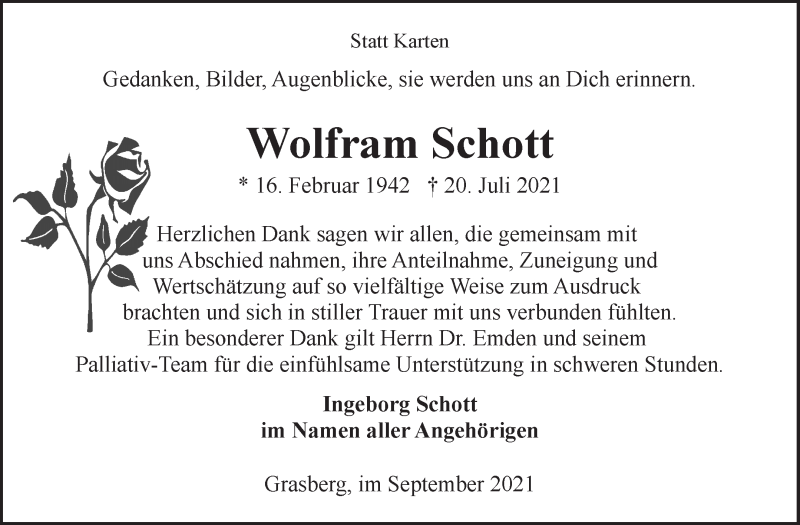 Statt Karten

Gedanken, Bilder, Augenblicke, sie werden uns an Dich erinnern.

Wolfram Schott

* 16. Februar 1942 † 20. Juli 2021

Herzlichen Dank sagen wir allen, die gemeinsam mit uns Abschied nahmen, ihre Anteilnahme, Zuneigung und Wertschätzung auf so vielfältige Weise zum Ausdruck brachten und sich in stiller Trauer mit uns verbunden fühlten. Ein besonderer Dank gilt Herrn Dr. Emden und seinem Palliativ-Team für die einfühlsame Unterstützung in schweren Stunden.

Ingeborg Schott
im Namen aller Angehörigen

Grasberg, im September 2021